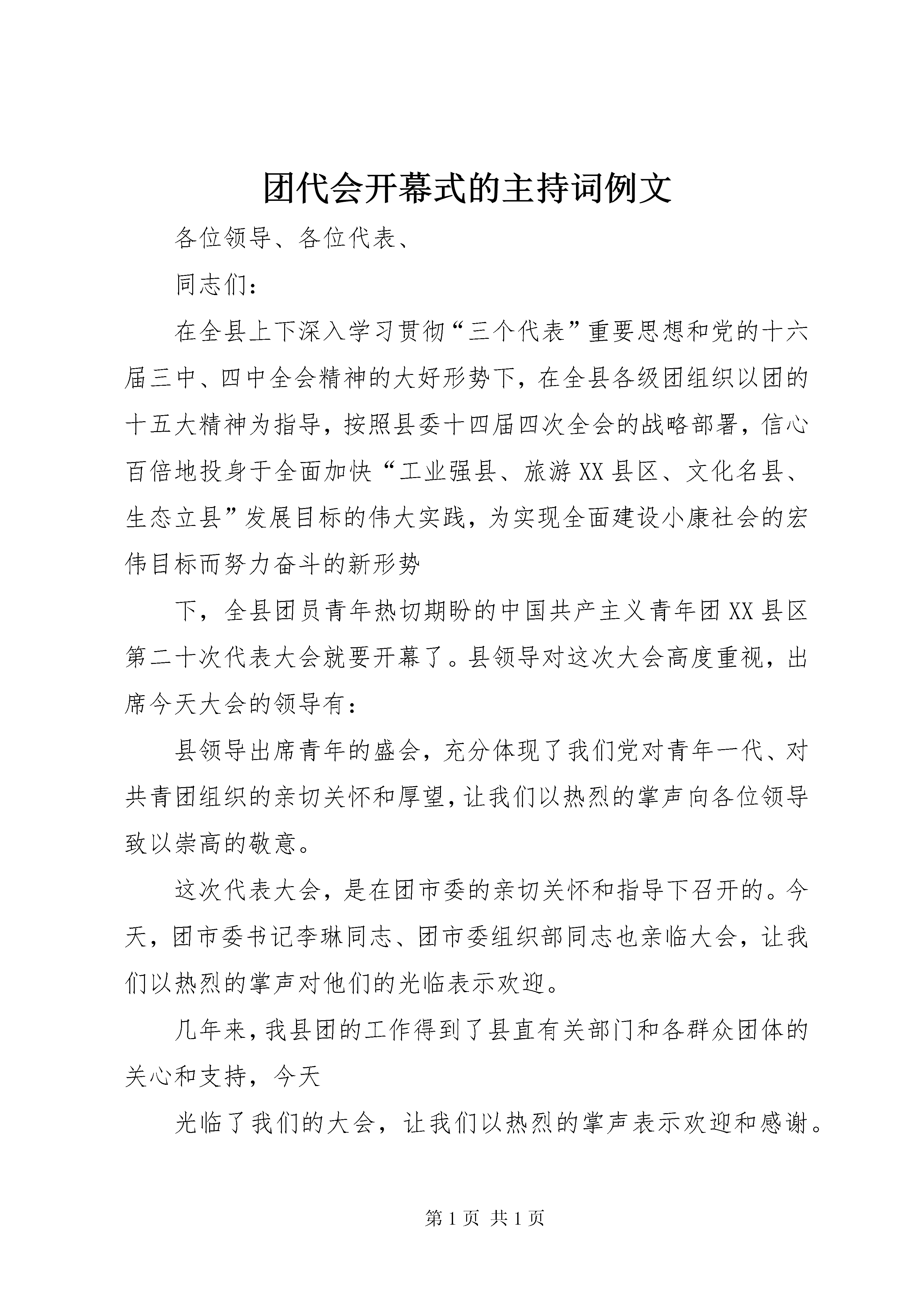 团代会开幕式的主持词例文

各位领导、各位代表、

同志们：

在全县上下深入学习贯彻“三个代表”重要思想和党的十六届三中、四中全会精神的大好形势下，在全县各级团组织以团的十五大精神为指导，按照县委十四届四次全会的战略部署，信心百倍地投身于全面加快“工业强县、旅游XX县区、文化名县、生态立县”发展目标的伟大实践，为实现全面建设小康社会的宏伟目标而努力奋斗的新形势

下，全县团员青年热切期盼的中国共产主义青年团XX县区第二十次代表大会就要开幕了。县领导对这次大会高度重视，出席今天大会的领导有：

县领导出席青年的盛会，充分体现了我们党对青年一代、对共青团组织的亲切关怀和厚望，让我们以热烈的掌声向各位领导致以崇高的敬意。

这次代表大会，是在团市委的亲切关怀和指导下召开的。今天，团市委书记李琳同志、团市委组织部同志也亲临大会，让我们以热烈的掌声对他们的光临表示欢迎。

几年来，我县团的工作得到了县直有关部门和各群众团体的关心和支持，今天

光临了我们的大会，让我们以热烈的掌声表示欢迎和感谢。

第1页 共1页